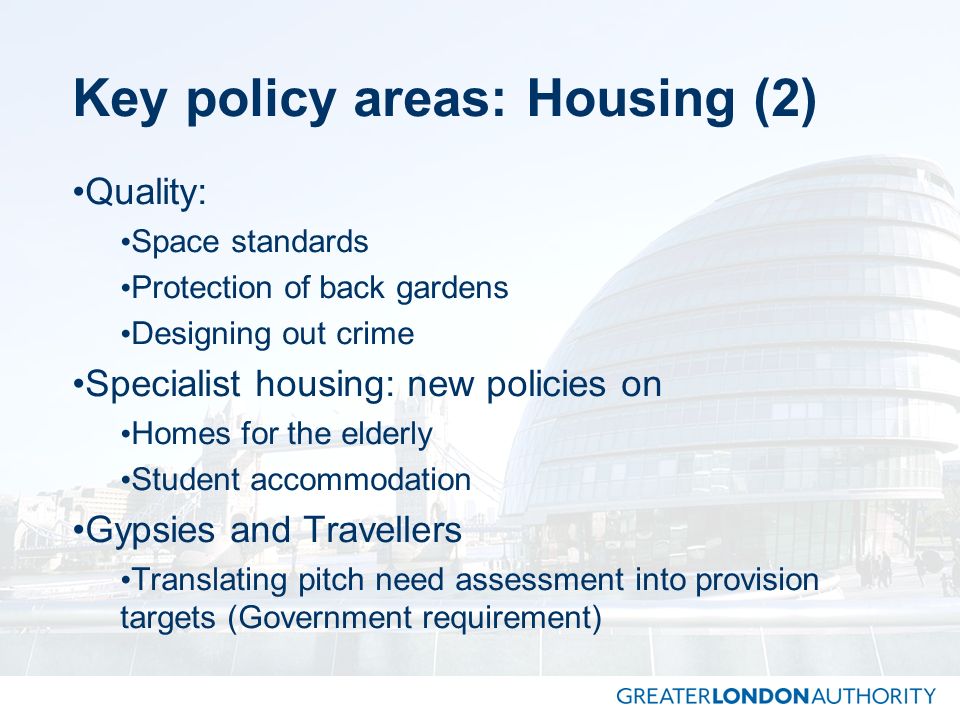 Key policy areas: Housing (2)

•Quality:

•Space standards

•Protection of back gardens

•Designing out crime

•Specialist housing: new policies on

•Homes for the elderly

•Student accommodation

•Gypsies and Travellers

•Translating pitch need assessment into provision targets (Government requirement)

GREATERLONDONAUTHORITY